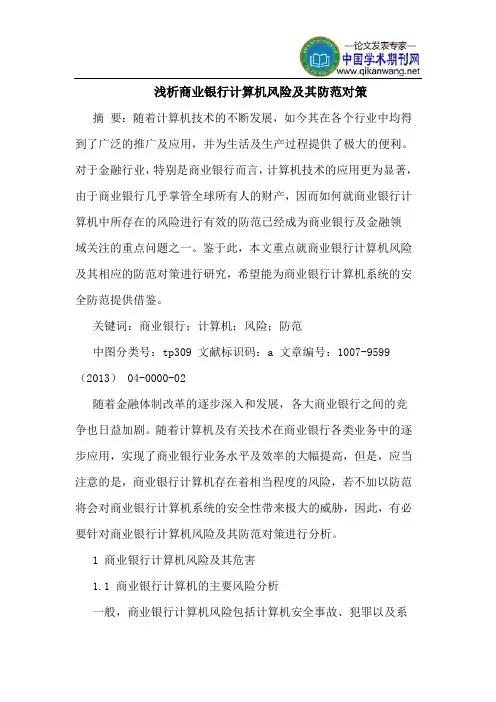 —论文发表专家—
中国学术期刊网
www.qikanwang.net

浅析商业银行计算机风险及其防范对策

摘 要：随着计算机技术的不断发展，如今其在各个行业中均得到了广泛的推广及应用，并为生活及生产过程提供了极大的便利。对于金融行业，特别是商业银行而言，计算机技术的应用更为显著，由于商业银行几乎掌管全球所有人的财产，因而如何就商业银行计算机中所存在的风险进行有效的防范已经成为商业银行及金融领域关注的重点问题之一。鉴于此，本文重点就商业银行计算机风险及其相应的防范对策进行研究，希望能为商业银行计算机系统的安全防范提供借鉴。

关键词：商业银行；计算机；风险；防范

中图分类号：tp309 文献标识码：a 文章编号：1007-9599（2013） 04-0000-02

随着金融体制改革的逐步深入和发展，各大商业银行之间的竞争也日益加剧。随着计算机及有关技术在商业银行各类业务中的逐步应用，实现了商业银行业务水平及效率的大幅提高，但是，应当注意的是，商业银行计算机存在着相当程度的风险，若不加以防范将会对商业银行计算机系统的安全性带来极大的威胁，因此，有必要针对商业银行计算机风险及其防范对策进行分析。

1 商业银行计算机风险及其危害

1.1 商业银行计算机的主要风险分析

一般，商业银行计算机风险包括计算机安全事故、犯罪以及系